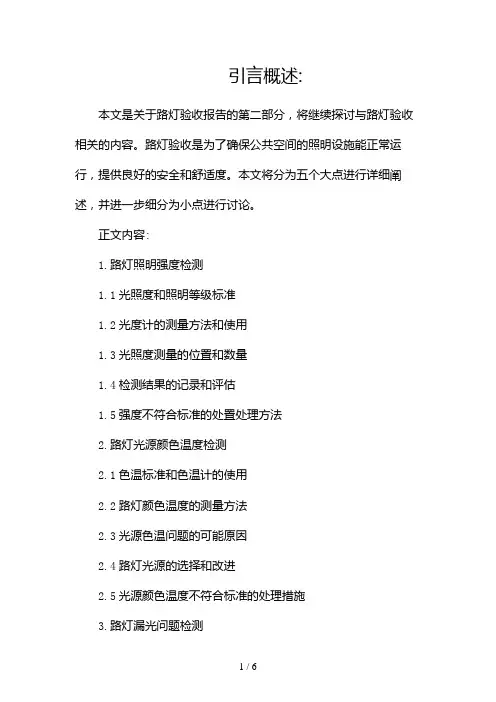 引言概述:

本文是关于路灯验收报告的第二部分，将继续探讨与路灯验收相关的内容。路灯验收是为了确保公共空间的照明设施能正常运行，提供良好的安全和舒适度。本文将分为五个大点进行详细阐述，并进一步细分为小点进行讨论。

正文内容:

1. 路灯照明强度检测

1.1 光照度和照明等级标准

1.2 光度计的测量方法和使用

1.3 光照度测量的位置和数量

1.4 检测结果的记录和评估

1.5 强度不符合标准的处置处理方法

2. 路灯光源颜色温度检测

2.1 色温标准和色温计的使用

2.2 路灯颜色温度的测量方法

2.3 光源色温问题的可能原因

2.4 路灯光源的选择和改进

2.5 光源颜色温度不符合标准的处理措施

3. 路灯漏光问题检测

1 / 6